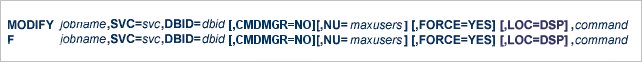 MODIFY jobname,SVC=svc,DBID=dbid [,CMDMGR=NO][,NU= maxusers ] [,FORCE=YES] [,LOC=DSP] ,command
F jobname,SVC=svc,DBID=dbid [,CMDMGR=NO][,NU= maxusers ] [,FORCE=YES] [,LOC=DSP] ,command